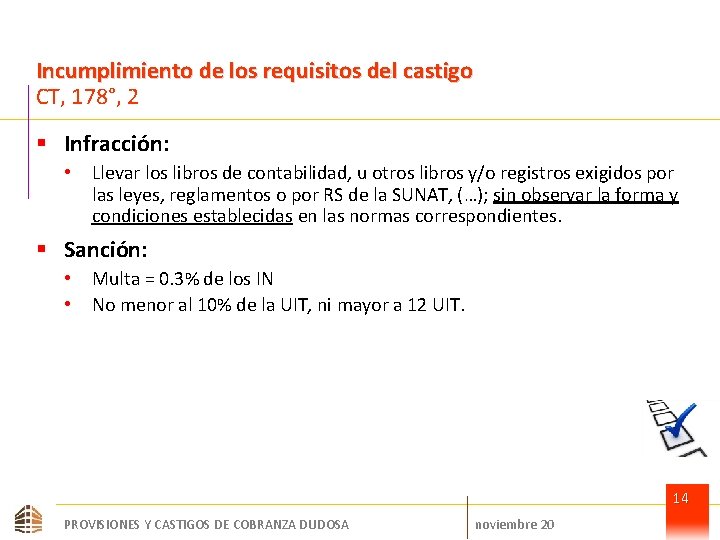 Incumplimiento de los requisitos del castigo
CT, 178°, 2

▪ Infracción:

• Llevar los libros de contabilidad, u otros libros y/o registros exigidos por las leyes, reglamentos o por RS de la SUNAT, (…); sin observar la forma y condiciones establecidas en las normas correspondientes.

▪ Sanción:

• Multa = 0.3% de los IN
• No menor al 10% de la UIT, ni mayor a 12 UIT.

14

PROVISIONES Y CASTIGOS DE COBRANZA DUDOSA

noviembre 20